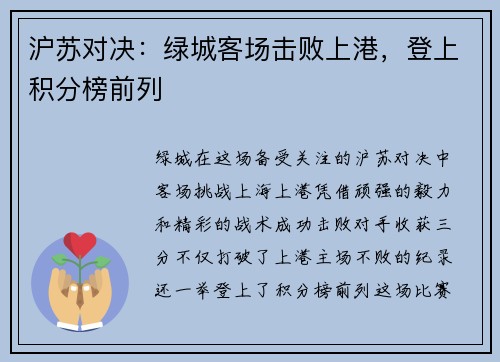 沪苏对决：绿城客场击败上港，登上积分榜前列

绿城在这场备受关注的沪苏对决中客场挑战上海上港凭借顽强的毅力和精彩的战术成功击败对手收获三分不仅打破了上港主场不败的纪录还一举登上了积分榜前列这场比赛